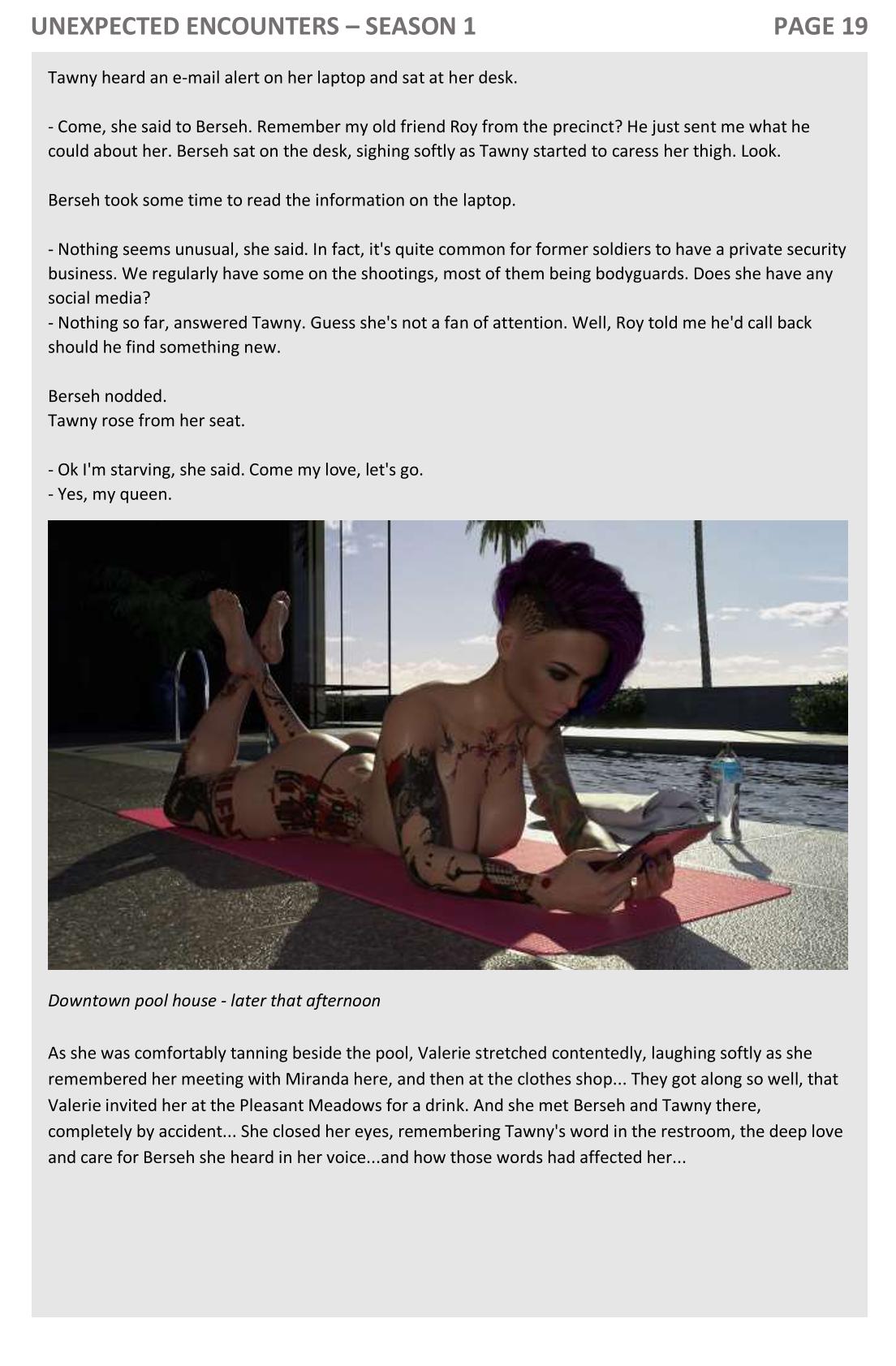 UNEXPECTED ENCOUNTERS – SEASON 1

PAGE 19

Tawny heard an e-mail alert on her laptop and sat at her desk.

- Come, she said to Berseh. Remember my old friend Roy from the precinct? He just sent me what he could about her. Berseh sat on the desk, sighing softly as Tawny started to caress her thigh. Look.

Berseh took some time to read the information on the laptop.

- Nothing seems unusual, she said. In fact, it's quite common for former soldiers to have a private security business. We regularly have some on the shootings, most of them being bodyguards. Does she have any social media?
- Nothing so far, answered Tawny. Guess she's not a fan of attention. Well, Roy told me he'd call back should he find something new.

Berseh nodded.
Tawny rose from her seat.

- Ok I'm starving, she said. Come my love, let's go.
- Yes, my queen.

Downtown pool house - later that afternoon

As she was comfortably tanning beside the pool, Valerie stretched contentedly, laughing softly as she remembered her meeting with Miranda here, and then at the clothes shop... They got along so well, that Valerie invited her at the Pleasant Meadows for a drink. And she met Berseh and Tawny there, completely by accident... She closed her eyes, remembering Tawny's word in the restroom, the deep love and care for Berseh she heard in her voice...and how those words had affected her...